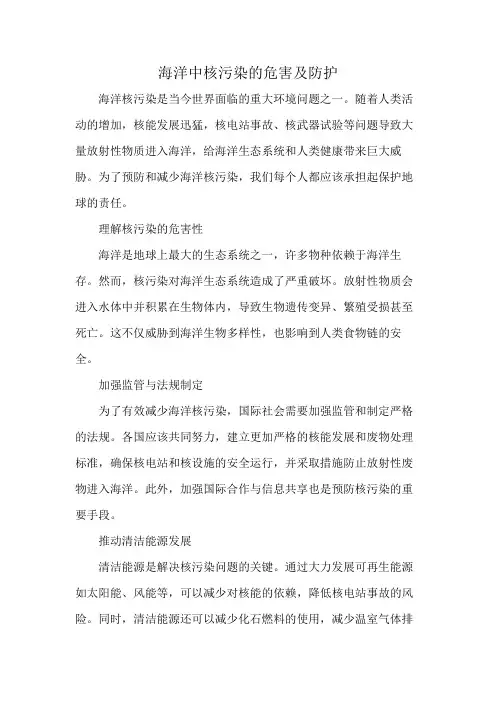 海洋中核污染的危害及防护

海洋核污染是当今世界面临的重大环境问题之一。随着人类活动的增加，核能发展迅猛，核电站事故、核武器试验等问题导致大量放射性物质进入海洋，给海洋生态系统和人类健康带来巨大威胁。为了预防和减少海洋核污染，我们每个人都应该承担起保护地球的责任。

理解核污染的危害性

海洋是地球上最大的生态系统之一，许多物种依赖于海洋生存。然而，核污染对海洋生态系统造成了严重破坏。放射性物质会进入水体中并积累在生物体内，导致生物遗传变异、繁殖受损甚至死亡。这不仅威胁到海洋生物多样性，也影响到人类食物链的安全。

加强监管与法规制定

为了有效减少海洋核污染，国际社会需要加强监管和制定严格的法规。各国应该共同努力，建立更加严格的核能发展和废物处理标准，确保核电站和核设施的安全运行，并采取措施防止放射性废物进入海洋。此外，加强国际合作与信息共享也是预防核污染的重要手段。

推动清洁能源发展

清洁能源是解决核污染问题的关键。通过大力发展可再生能源如太阳能、风能等，可以减少对核能的依赖，降低核电站事故的风险。同时，清洁能源还可以减少化石燃料的使用，减少温室气体排